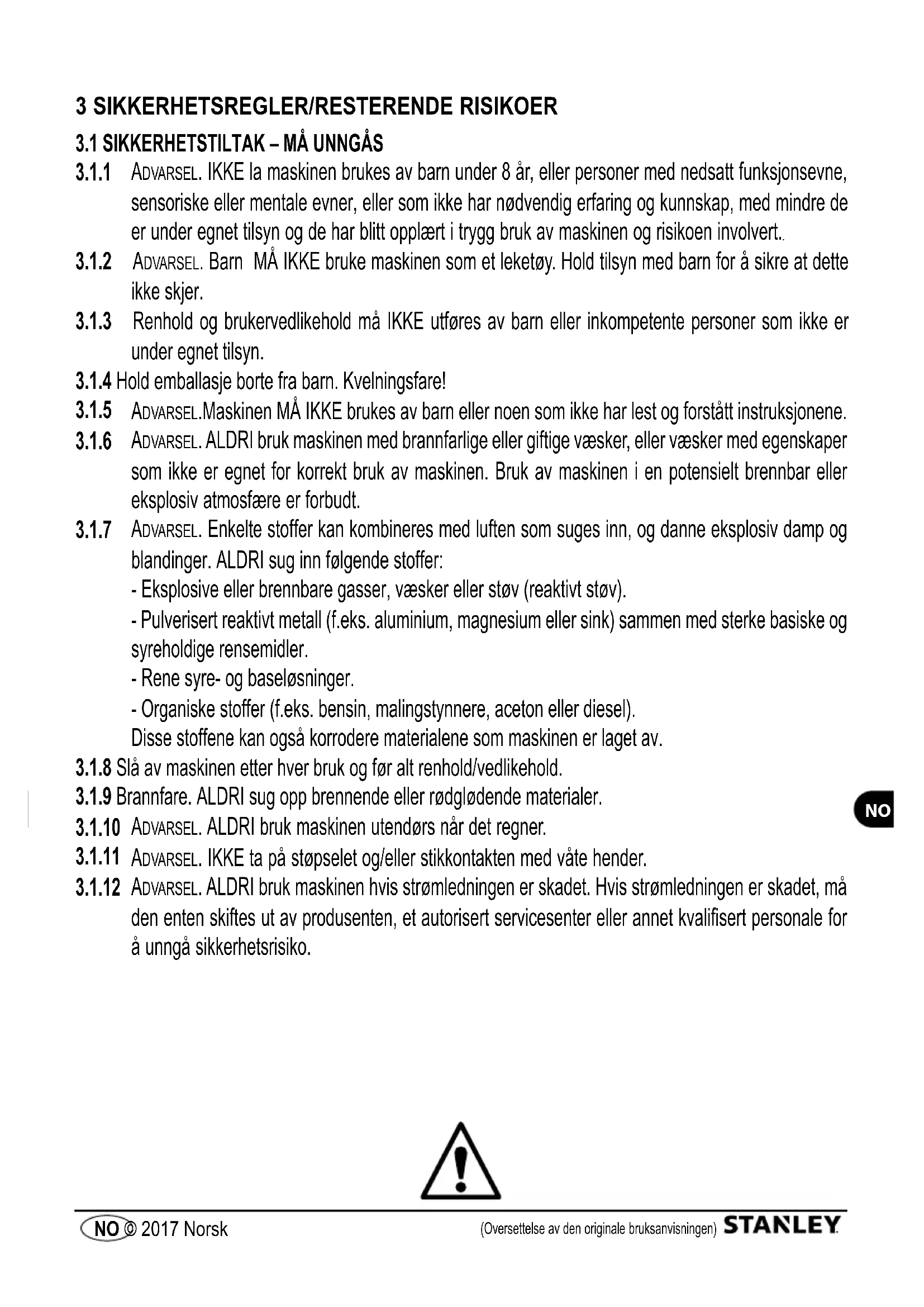 3 SIKKERHETSREGLER/RESTERENDE RISIKOER

3.1 SIKKERHETSTILTAK – MÅ UNNGÅS

3.1.1 ADVARSEL. IKKE la maskinen brukes av barn under 8 år, eller personer med nedsatt funksjonsevne, sensoriske eller mentale evner, eller som ikke har nødvendig erfaring og kunnskap, med mindre de er under egnet tilsyn og de har blitt opplært i trygg bruk av maskinen og risikoen involvert..

3.1.2 ADVARSEL. Barn MÅ IKKE bruke maskinen som et leketøy. Hold tilsyn med barn for å sikre at dette ikke skjer.

3.1.3 Renhold og brukervedlikehold må IKKE utføres av barn eller inkompetente personer som ikke er under egnet tilsyn.

3.1.4 Hold emballasje borte fra barn. Kvelningsfare!

3.1.5 ADVARSEL.Maskinen MÅ IKKE brukes av barn eller noen som ikke har lest og forstått instruksjonene.

3.1.6 ADVARSEL. ALDRI bruk maskinen med brannfarlige eller giftige væsker, eller væsker med egenskaper som ikke er egnet for korrekt bruk av maskinen. Bruk av maskinen i en potensielt brennbar eller eksplosiv atmosfære er forbudt.

3.1.7 ADVARSEL. Enkelte stoffer kan kombineres med luften som suges inn, og danne eksplosiv damp og blandinger. ALDRI sug inn følgende stoffer:
- Eksplosive eller brennbare gasser, væsker eller støv (reaktivt støv).
- Pulverisert reaktivt metall (f.eks. aluminium, magnesium eller sink) sammen med sterke basiske og syreholdige rensemidler.
- Rene syre- og baseløsninger.
- Organiske stoffer (f.eks. bensin, malingstynnere, aceton eller diesel).
Disse stoffene kan også korrodere materialene som maskinen er laget av.

3.1.8 Slå av maskinen etter hver bruk og før alt renhold/vedlikehold.

3.1.9 Brannfare. ALDRI sug opp brennende eller rødglødende materialer.

3.1.10 ADVARSEL. ALDRI bruk maskinen utendørs når det regner.

3.1.11 ADVARSEL. IKKE ta på støpselet og/eller stikkontakten med våte hender.

3.1.12 ADVARSEL. ALDRI bruk maskinen hvis strømledningen er skadet. Hvis strømledningen er skadet, må den enten skiftes ut av produsenten, et autorisert servicesenter eller annet kvalifisert personale for å unngå sikkerhetsrisiko.

NO

NO © 2017 Norsk (Oversettelse av den originale bruksanvisningen) STANLEY